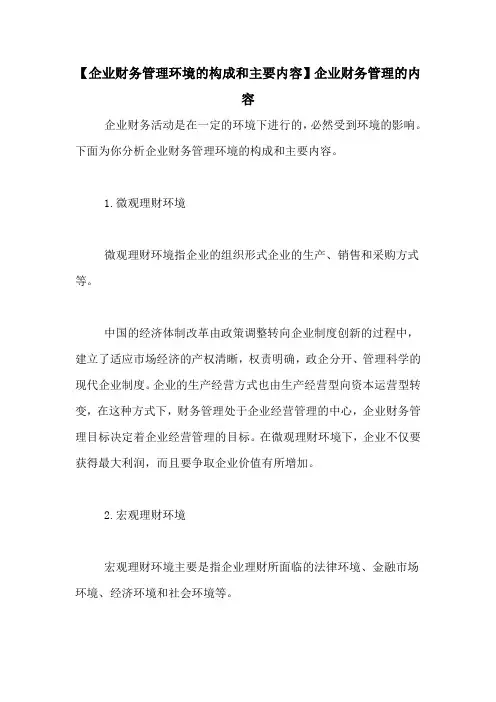 【企业财务管理环境的构成和主要内容】企业财务管理的内容

企业财务活动是在一定的环境下进行的，必然受到环境的影响。下面为你分析企业财务管理环境的构成和主要内容。

1.微观理财环境

微观理财环境指企业的组织形式企业的生产、销售和采购方式等。

中国的经济体制改革由政策调整转向企业制度创新的过程中，建立了适应市场经济的产权清晰，权责明确，政企分开、管理科学的现代企业制度。企业的生产经营方式也由生产经营型向资本运营型转变，在这种方式下，财务管理处于企业经营管理的中心，企业财务管理目标决定着企业经营管理的目标。在微观理财环境下，企业不仅要获得最大利润，而且要争取企业价值有所增加。

2.宏观理财环境

宏观理财环境主要是指企业理财所面临的法律环境、金融市场环境、经济环境和社会环境等。